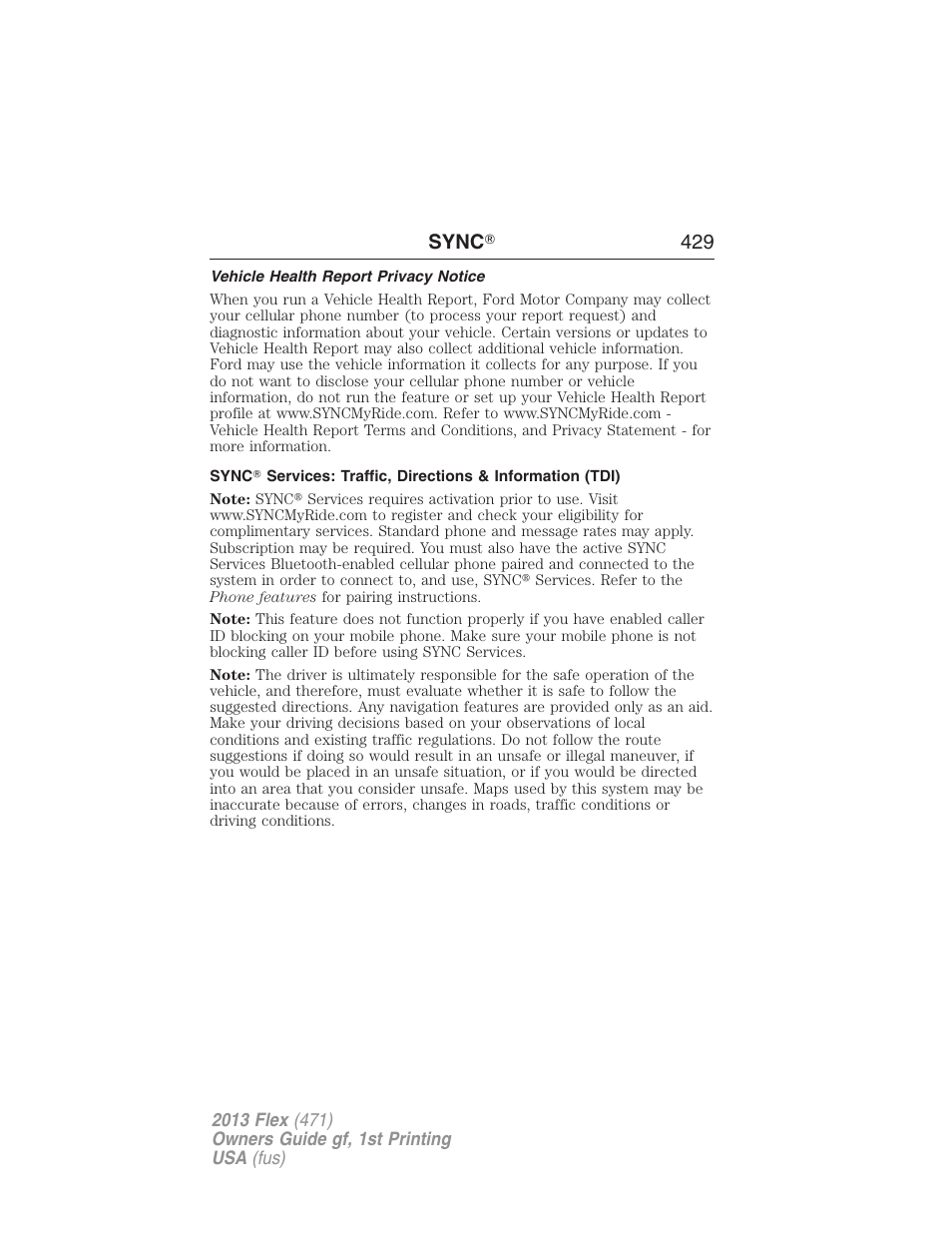 SYNC® 429

Vehicle Health Report Privacy Notice

When you run a Vehicle Health Report, Ford Motor Company may collect your cellular phone number (to process your report request) and diagnostic information about your vehicle. Certain versions or updates to Vehicle Health Report may also collect additional vehicle information. Ford may use the vehicle information it collects for any purpose. If you do not want to disclose your cellular phone number or vehicle information, do not run the feature or set up your Vehicle Health Report profile at www.SYNCMyRide.com. Refer to www.SYNCMyRide.com - Vehicle Health Report Terms and Conditions, and Privacy Statement - for more information.

SYNC® Services: Traffic, Directions & Information (TDI)

Note: SYNC® Services requires activation prior to use. Visit www.SYNCMyRide.com to register and check your eligibility for complimentary services. Standard phone and message rates may apply. Subscription may be required. You must also have the active SYNC Services Bluetooth-enabled cellular phone paired and connected to the system in order to connect to, and use, SYNC® Services. Refer to the Phone features for pairing instructions.

Note: This feature does not function properly if you have enabled caller ID blocking on your mobile phone. Make sure your mobile phone is not blocking caller ID before using SYNC Services.

Note: The driver is ultimately responsible for the safe operation of the vehicle, and therefore, must evaluate whether it is safe to follow the suggested directions. Any navigation features are provided only as an aid. Make your driving decisions based on your observations of local conditions and existing traffic regulations. Do not follow the route suggestions if doing so would result in an unsafe or illegal maneuver, if you would be placed in an unsafe situation, or if you would be directed into an area that you consider unsafe. Maps used by this system may be inaccurate because of errors, changes in roads, traffic conditions or driving conditions.

2013 Flex (471)
Owners Guide gf, 1st Printing
USA (fus)